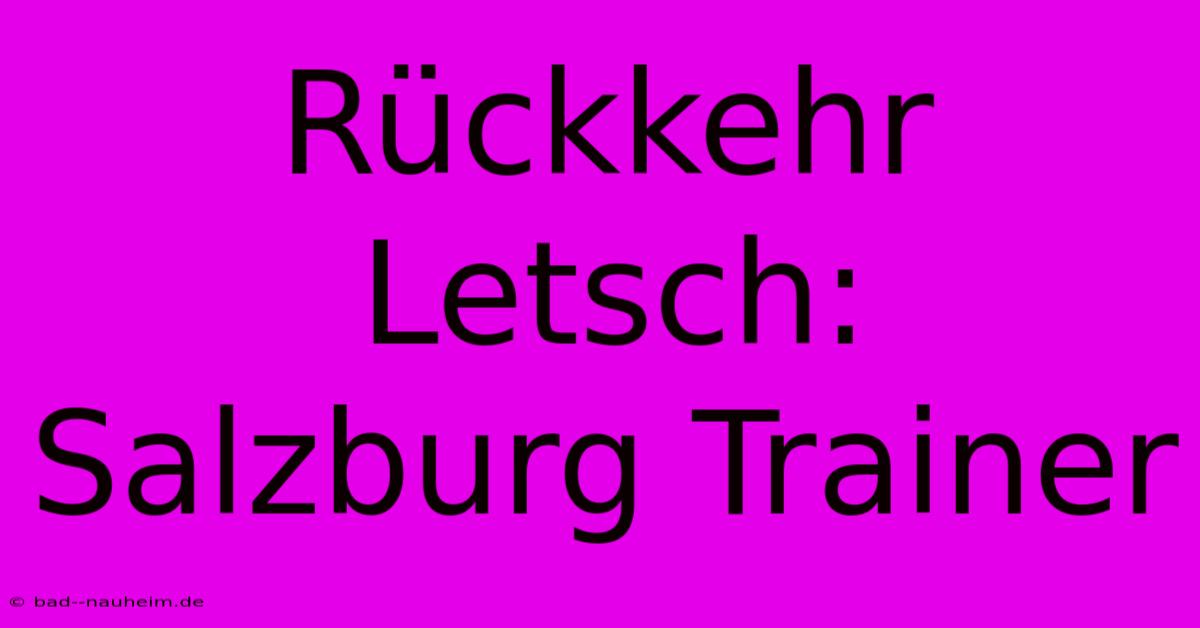 Rückkehr Letsch: Salzburg Trainer

© bad--nauheim.de